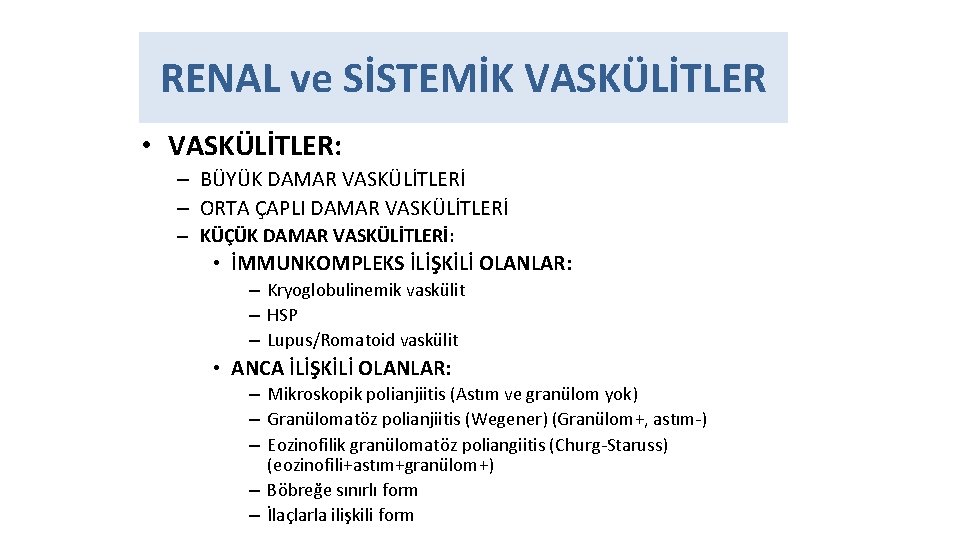 RENAL ve SİSTEMİK VASKÜLİTLER

• VASKÜLİTLER:

– BÜYÜK DAMAR VASKÜLİTLERİ
– ORTA ÇAPLI DAMAR VASKÜLİTLERİ
– KÜÇÜK DAMAR VASKÜLİTLERİ:

• İMMUNKOMPLEKS İLİŞKİLİ OLANLAR:

– Kryoglobulinemik vaskülit
– HSP
– Lupus/Romatoid vaskülit

• ANCA İLİŞKİLİ OLANLAR:

– Mikroskopik polianjiitis (Astım ve granülom yok)
– Granülomatöz polianjiitis (Wegener) (Granülom+, astım-)
– Eozinofilik granülomatöz poliangiitis (Churg-Staruss) (eozinofili+astım+granülom+)
– Böbreğe sınırlı form
– İlaçlarla ilişkili form